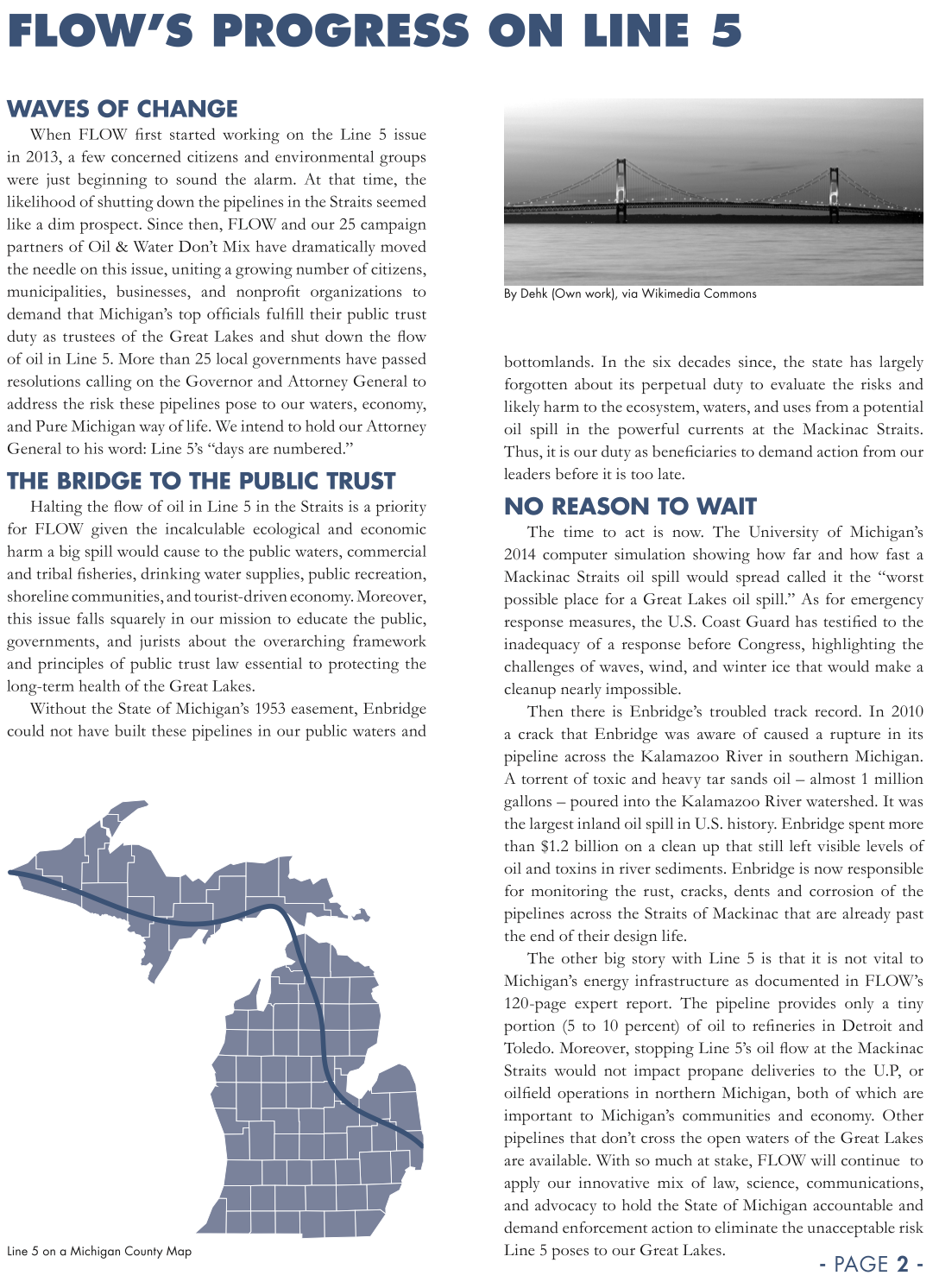 FLOW'S PROGRESS ON LINE 5

WAVES OF CHANGE

When FLOW first started working on the Line 5 issue in 2013, a few concerned citizens and environmental groups were just beginning to sound the alarm. At that time, the likelihood of shutting down the pipelines in the Straits seemed like a dim prospect. Since then, FLOW and our 25 campaign partners of Oil & Water Don't Mix have dramatically moved the needle on this issue, uniting a growing number of citizens, municipalities, businesses, and nonprofit organizations to demand that Michigan's top officials fulfill their public trust duty as trustees of the Great Lakes and shut down the flow of oil in Line 5. More than 25 local governments have passed resolutions calling on the Governor and Attorney General to address the risk these pipelines pose to our waters, economy, and Pure Michigan way of life. We intend to hold our Attorney General to his word: Line 5's "days are numbered."

THE BRIDGE TO THE PUBLIC TRUST

Halting the flow of oil in Line 5 in the Straits is a priority for FLOW given the incalculable ecological and economic harm a big spill would cause to the public waters, commercial and tribal fisheries, drinking water supplies, public recreation, shoreline communities, and tourist-driven economy. Moreover, this issue falls squarely in our mission to educate the public, governments, and jurists about the overarching framework and principles of public trust law essential to protecting the long-term health of the Great Lakes.

Without the State of Michigan's 1953 easement, Enbridge could not have built these pipelines in our public waters and

Line 5 on a Michigan County Map

By Dehk (Own work), via Wikimedia Commons

bottomlands. In the six decades since, the state has largely forgotten about its perpetual duty to evaluate the risks and likely harm to the ecosystem, waters, and uses from a potential oil spill in the powerful currents at the Mackinac Straits. Thus, it is our duty as beneficiaries to demand action from our leaders before it is too late.

NO REASON TO WAIT

The time to act is now. The University of Michigan's 2014 computer simulation showing how far and how fast a Mackinac Straits oil spill would spread called it the "worst possible place for a Great Lakes oil spill." As for emergency response measures, the U.S. Coast Guard has testified to the inadequacy of a response before Congress, highlighting the challenges of waves, wind, and winter ice that would make a cleanup nearly impossible.

Then there is Enbridge's troubled track record. In 2010 a crack that Enbridge was aware of caused a rupture in its pipeline across the Kalamazoo River in southern Michigan. A torrent of toxic and heavy tar sands oil – almost 1 million gallons – poured into the Kalamazoo River watershed. It was the largest inland oil spill in U.S. history. Enbridge spent more than $1.2 billion on a clean up that still left visible levels of oil and toxins in river sediments. Enbridge is now responsible for monitoring the rust, cracks, dents and corrosion of the pipelines across the Straits of Mackinac that are already past the end of their design life.

The other big story with Line 5 is that it is not vital to Michigan's energy infrastructure as documented in FLOW's 120-page expert report. The pipeline provides only a tiny portion (5 to 10 percent) of oil to refineries in Detroit and Toledo. Moreover, stopping Line 5's oil flow at the Mackinac Straits would not impact propane deliveries to the U.P, or oilfield operations in northern Michigan, both of which are important to Michigan's communities and economy. Other pipelines that don't cross the open waters of the Great Lakes are available. With so much at stake, FLOW will continue to apply our innovative mix of law, science, communications, and advocacy to hold the State of Michigan accountable and demand enforcement action to eliminate the unacceptable risk Line 5 poses to our Great Lakes.

- PAGE 2 -